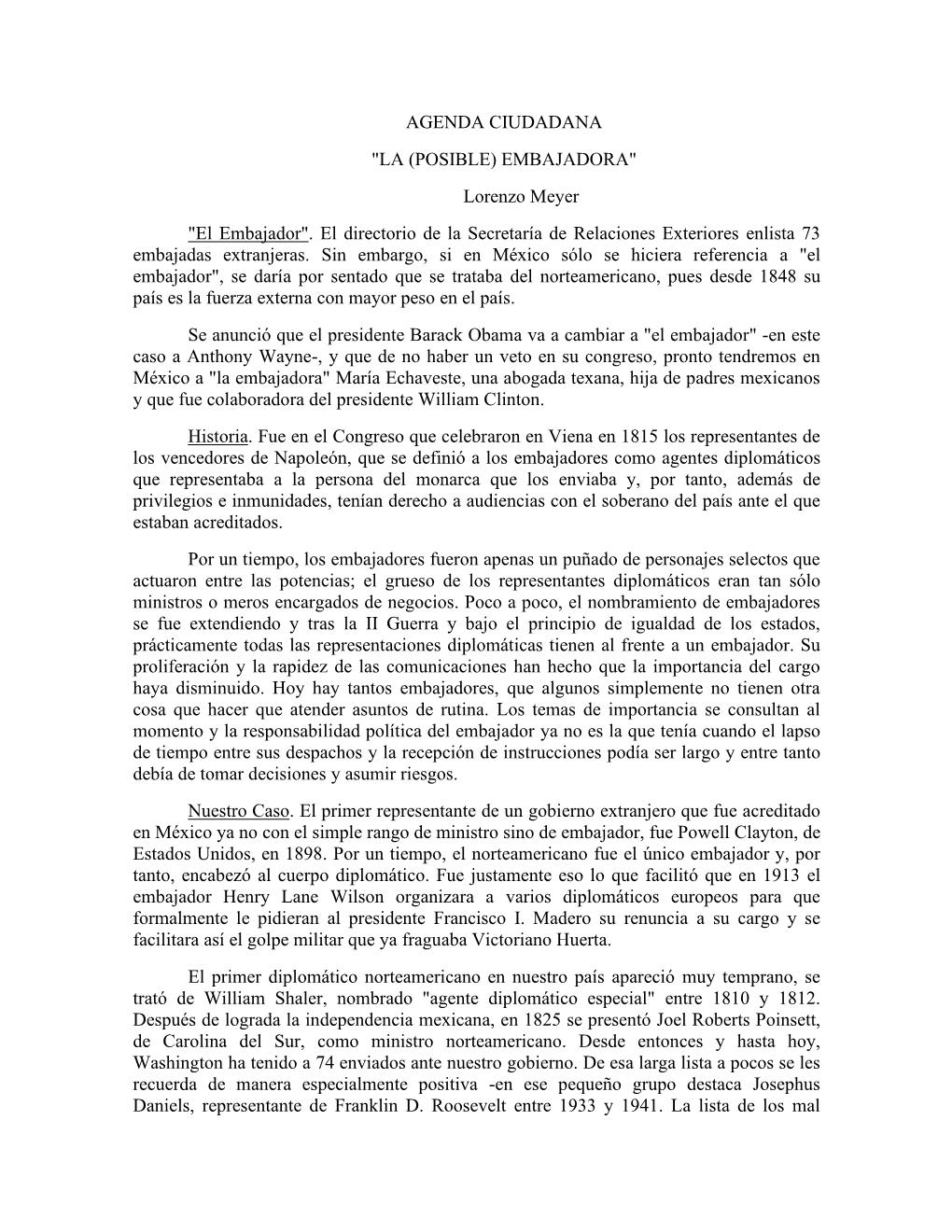 AGENDA CIUDADANA

"LA (POSIBLE) EMBAJADORA"

Lorenzo Meyer

"El Embajador". El directorio de la Secretaría de Relaciones Exteriores enlista 73 embajadas extranjeras. Sin embargo, si en México sólo se hiciera referencia a "el embajador", se daría por sentado que se trataba del norteamericano, pues desde 1848 su país es la fuerza externa con mayor peso en el país.

Se anunció que el presidente Barack Obama va a cambiar a "el embajador" -en este caso a Anthony Wayne-, y que de no haber un veto en su congreso, pronto tendremos en México a "la embajadora" María Echaveste, una abogada texana, hija de padres mexicanos y que fue colaboradora del presidente William Clinton.

Historia. Fue en el Congreso que celebraron en Viena en 1815 los representantes de los vencedores de Napoleón, que se definió a los embajadores como agentes diplomáticos que representaba a la persona del monarca que los enviaba y, por tanto, además de privilegios e inmunidades, tenían derecho a audiencias con el soberano del país ante el que estaban acreditados.

Por un tiempo, los embajadores fueron apenas un puñado de personajes selectos que actuaron entre las potencias; el grueso de los representantes diplomáticos eran tan sólo ministros o meros encargados de negocios. Poco a poco, el nombramiento de embajadores se fue extendiendo y tras la II Guerra y bajo el principio de igualdad de los estados, prácticamente todas las representaciones diplomáticas tienen al frente a un embajador. Su proliferación y la rapidez de las comunicaciones han hecho que la importancia del cargo haya disminuido. Hoy hay tantos embajadores, que algunos simplemente no tienen otra cosa que hacer que atender asuntos de rutina. Los temas de importancia se consultan al momento y la responsabilidad política del embajador ya no es la que tenía cuando el lapso de tiempo entre sus despachos y la recepción de instrucciones podía ser largo y entre tanto debía de tomar decisiones y asumir riesgos.

Nuestro Caso. El primer representante de un gobierno extranjero que fue acreditado en México ya no con el simple rango de ministro sino de embajador, fue Powell Clayton, de Estados Unidos, en 1898. Por un tiempo, el norteamericano fue el único embajador y, por tanto, encabezó al cuerpo diplomático. Fue justamente eso lo que facilitó que en 1913 el embajador Henry Lane Wilson organizara a varios diplomáticos europeos para que formalmente le pidieran al presidente Francisco I. Madero su renuncia a su cargo y se facilitara así el golpe militar que ya fraguaba Victoriano Huerta.

El primer diplomático norteamericano en nuestro país apareció muy temprano, se trató de William Shaler, nombrado "agente diplomático especial" entre 1810 y 1812. Después de lograda la independencia mexicana, en 1825 se presentó Joel Roberts Poinsett, de Carolina del Sur, como ministro norteamericano. Desde entonces y hasta hoy, Washington ha tenido a 74 enviados ante nuestro gobierno. De esa larga lista a pocos se les recuerda de manera especialmente positiva -en ese pequeño grupo destaca Josephus Daniels, representante de Franklin D. Roosevelt entre 1933 y 1941. La lista de los mal